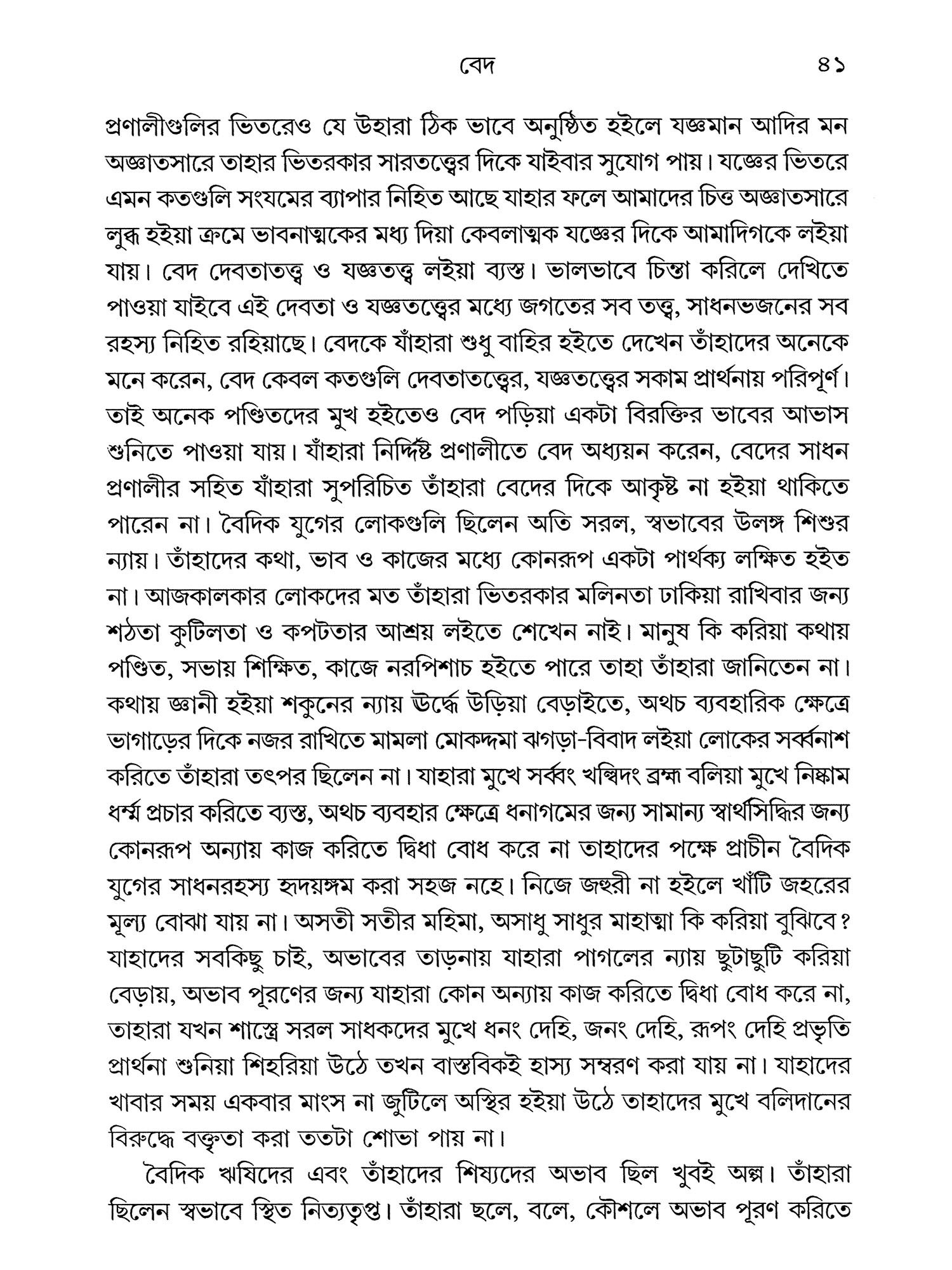 বেদ ৪১

প্রণালীগুলির ভিতরেও যে উহারা ঠিক ভাবে অনুষ্ঠিত হইলে যজ্ঞমান আদির মন অজ্ঞাতসারে তাহার ভিতরকার সারতত্ত্বের দিকে যাইবার সুযোগ পায়। যজ্ঞের ভিতরে এমন কতগুলি সংযমের ব্যাপার নিহিত আছে যাহার ফলে আমাদের চিত্ত অজ্ঞাতসারে লুব্ধ হইয়া ক্রমে ভাবনাত্মকের মধ্য দিয়া কেবলাত্মক যজ্ঞের দিকে আমাদিগকে লইয়া যায়। বেদ দেবতাতত্ত্ব ও যজ্ঞতত্ত্ব লইয়া ব্যস্ত। ভালভাবে চিন্তা করিলে দেখিতে পাওয়া যাইবে এই দেবতা ও যজ্ঞতত্ত্বের মধ্যে জগতের সব তত্ত্ব, সাধনভজনের সব রহস্য নিহিত রহিয়াছে। বেদকে যাঁহারা শুধু বাহির হইতে দেখেন তাঁহাদের অনেকে মনে করেন, বেদ কেবল কতগুলি দেবতাতত্ত্বের, যজ্ঞতত্ত্বের সকাম প্রার্থনায় পরিপূর্ণ। তাই অনেক পণ্ডিতদের মুখ হইতেও বেদ পড়িয়া একটা বিরক্তির ভাবের আভাস শুনিতে পাওয়া যায়। যাঁহারা নির্দ্দিষ্ট প্রণালীতে বেদ অধ্যয়ন করেন, বেদের সাধন প্রণালীর সহিত যাঁহারা সুপরিচিত তাঁহারা বেদের দিকে আকৃষ্ট না হইয়া থাকিতে পারেন না। বৈদিক যুগের লোকগুলি ছিলেন অতি সরল, স্বভাবের উলঙ্গ শিশুর ন্যায়। তাঁহাদের কথা, ভাব ও কাজের মধ্যে কোনরূপ একটা পার্থক্য লক্ষিত হইত না। আজকালকার লোকদের মত তাঁহারা ভিতরকার মলিনতা ঢাকিয়া রাখিবার জন্য শঠতা কুটিলতা ও কপটতার আশ্রয় লইতে শেখেন নাই। মানুষ কি করিয়া কথায় পণ্ডিত, সভায় শিক্ষিত, কাজে নরপিশাচ হইতে পারে তাহা তাঁহারা জানিতেন না। কথায় জ্ঞানী হইয়া শকুনের ন্যায় ঊর্দ্ধে উড়িয়া বেড়াইতে, অথচ ব্যবহারিক ক্ষেত্রে ভাগাড়ের দিকে নজর রাখিতে মামলা মোকদ্দমা ঝগড়া-বিবাদ লইয়া লোকের সর্ব্বনাশ করিতে তাঁহারা তৎপর ছিলেন না। যাহারা মুখে সর্ব্বং খল্বিদং ব্রহ্ম বলিয়া মুখে নিষ্কাম ধর্ম্ম প্রচার করিতে ব্যস্ত, অথচ ব্যবহার ক্ষেত্রে ধনাগমের জন্য সামান্য স্বার্থসিদ্ধির জন্য কোনরূপ অন্যায় কাজ করিতে দ্বিধা বোধ করে না তাহাদের পক্ষে প্রাচীন বৈদিক যুগের সাধনরহস্য হৃদয়ঙ্গম করা সহজ নহে। নিজে জহুরী না হইলে খাঁটি জহরের মূল্য বোঝা যায় না। অসতী সতীর মহিমা, অসাধু সাধুর মাহাত্ম্য কি করিয়া বুঝিবে? যাহাদের সবকিছু চাই, অভাবের তাড়নায় যাহারা পাগলের ন্যায় ছুটাছুটি করিয়া বেড়ায়, অভাব পূরণের জন্য যাহারা কোন অন্যায় কাজ করিতে দ্বিধা বোধ করে না, তাহারা যখন শাস্ত্রে সরল সাধকদের মুখে ধনং দেহি, জনং দেহি, রূপং দেহি প্রভৃতি প্রার্থনা শুনিয়া শিহরিয়া উঠে তখন বাস্তবিকই হাস্য সম্বরণ করা যায় না। যাহাদের খাবার সময় একবার মাংস না জুটিলে অস্থির হইয়া উঠে তাহাদের মুখে বলিদানের বিরুদ্ধে বক্তৃতা করা ততটা শোভা পায় না।

বৈদিক ঋষিদের এবং তাঁহাদের শিষ্যদের অভাব ছিল খুবই অল্প। তাঁহারা ছিলেন স্বভাবে স্থিত নিত্যতৃপ্ত। তাঁহারা ছলে, বলে, কৌশলে অভাব পূরণ করিতে